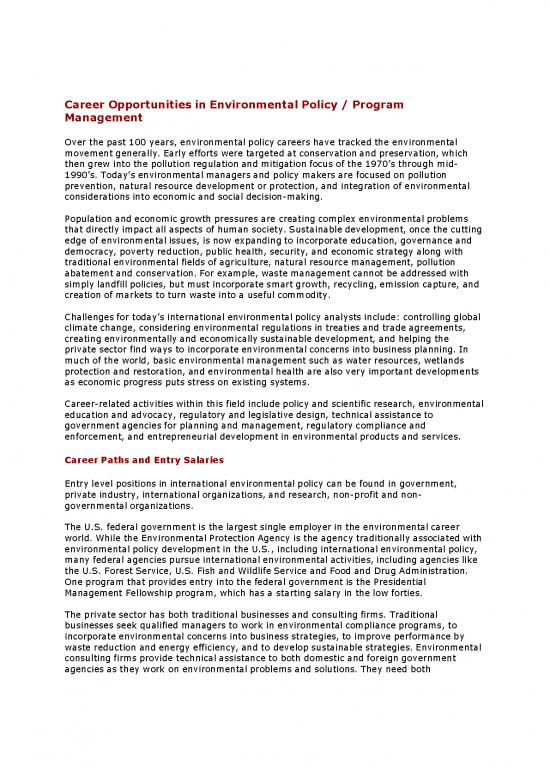 Career Opportunities in Environmental Policy / Program Management

Over the past 100 years, environmental policy careers have tracked the environmental movement generally. Early efforts were targeted at conservation and preservation, which then grew into the pollution regulation and mitigation focus of the 1970's through mid-1990's. Today's environmental managers and policy makers are focused on pollution prevention, natural resource development or protection, and integration of environmental considerations into economic and social decision-making.

Population and economic growth pressures are creating complex environmental problems that directly impact all aspects of human society. Sustainable development, once the cutting edge of environmental issues, is now expanding to incorporate education, governance and democracy, poverty reduction, public health, security, and economic strategy along with traditional environmental fields of agriculture, natural resource management, pollution abatement and conservation. For example, waste management cannot be addressed with simply landfill policies, but must incorporate smart growth, recycling, emission capture, and creation of markets to turn waste into a useful commodity.

Challenges for today's international environmental policy analysts include: controlling global climate change, considering environmental regulations in treaties and trade agreements, creating environmentally and economically sustainable development, and helping the private sector find ways to incorporate environmental concerns into business planning. In much of the world, basic environmental management such as water resources, wetlands protection and restoration, and environmental health are also very important developments as economic progress puts stress on existing systems.

Career-related activities within this field include policy and scientific research, environmental education and advocacy, regulatory and legislative design, technical assistance to government agencies for planning and management, regulatory compliance and enforcement, and entrepreneurial development in environmental products and services.

Career Paths and Entry Salaries

Entry level positions in international environmental policy can be found in government, private industry, international organizations, and research, non-profit and non-governmental organizations.

The U.S. federal government is the largest single employer in the environmental career world. While the Environmental Protection Agency is the agency traditionally associated with environmental policy development in the U.S., including international environmental policy, many federal agencies pursue international environmental activities, including agencies like the U.S. Forest Service, U.S. Fish and Wildlife Service and Food and Drug Administration. One program that provides entry into the federal government is the Presidential Management Fellowship program, which has a starting salary in the low forties.

The private sector has both traditional businesses and consulting firms. Traditional businesses seek qualified managers to work in environmental compliance programs, to incorporate environmental concerns into business strategies, to improve performance by waste reduction and energy efficiency, and to develop sustainable strategies. Environmental consulting firms provide technical assistance to both domestic and foreign government agencies as they work on environmental problems and solutions. They need both